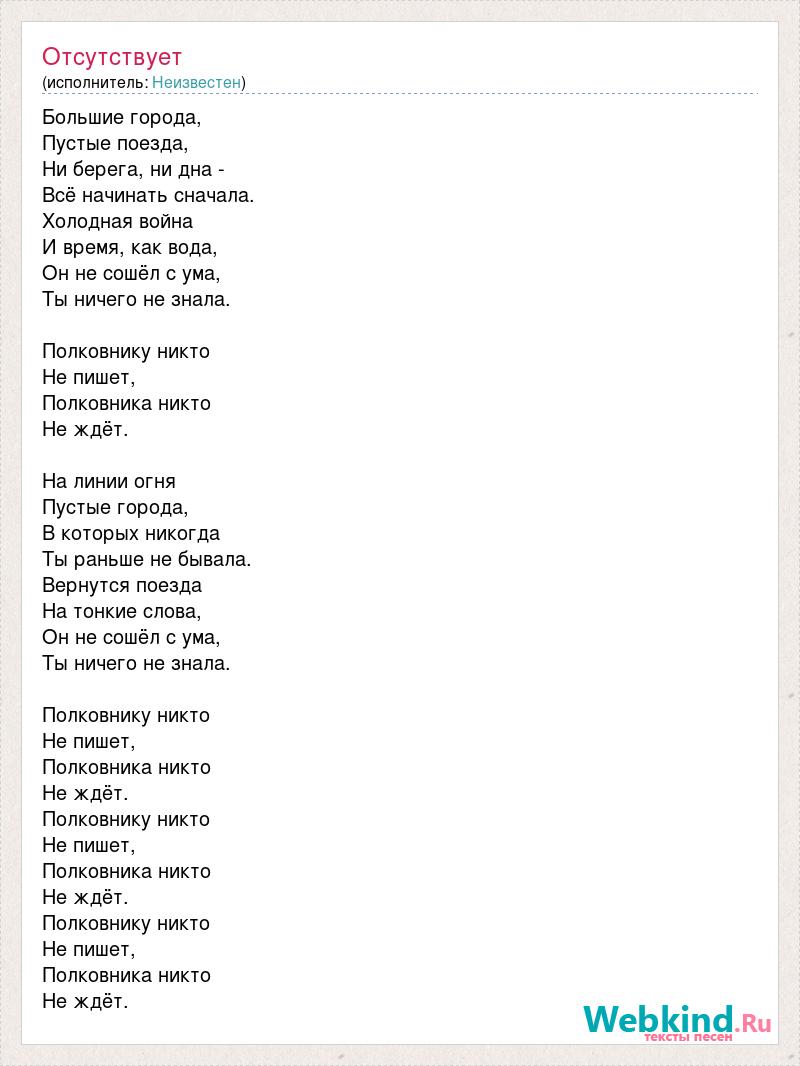 Отсутствует
(исполнитель: Неизвестен)

Большие города,
Пустые поезда,
Ни берега, ни дна -
Всё начинать сначала.
Холодная война
И время, как вода,
Он не сошёл с ума,
Ты ничего не знала.

Полковнику никто
Не пишет,
Полковника никто
Не ждёт.

На линии огня
Пустые города,
В которых никогда
Ты раньше не бывала.
Вернутся поезда
На тонкие слова,
Он не сошёл с ума,
Ты ничего не знала.

Полковнику никто
Не пишет,
Полковника никто
Не ждёт.
Полковнику никто
Не пишет,
Полковника никто
Не ждёт.
Полковнику никто
Не пишет,
Полковника никто
Не ждёт.

Webkind.Ru
тексты песен